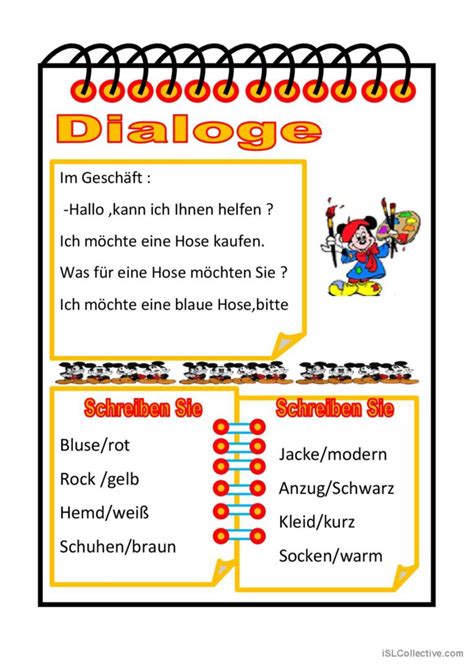 Dialoge

Im Geschäft :

-Hallo ,kann ich Ihnen helfen ?

Ich möchte eine Hose kaufen.

Was für eine Hose möchten Sie ?

Ich möchte eine blaue Hose,bitte

Schreiben Sie

Bluse/rot

Rock /gelb

Hemd/weiß

Schuhen/braun

Schreiben Sie

Jacke/modern

Anzug/Schwarz

Kleid/kurz

Socken/warm

iSLCollective.com